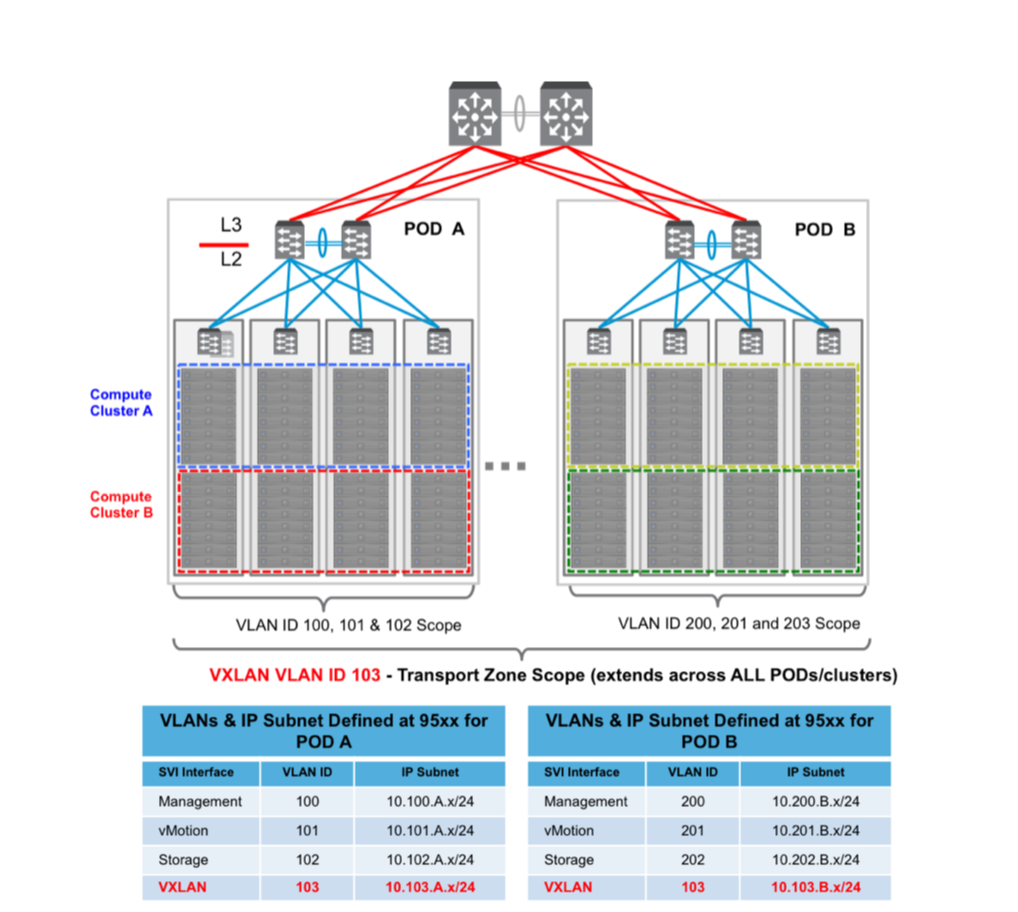 L3
L2

POD A

POD B

Compute Cluster A

Compute Cluster B

VLAN ID 100, 101 & 102 Scope

VLAN ID 200, 201 and 203 Scope

VXLAN VLAN ID 103 - Transport Zone Scope (extends across ALL PODs/clusters)

VLANs & IP Subnet Defined at 95xx for POD A

| SVI Interface | VLAN ID | IP Subnet |
|---|---|---|
| Management | 100 | 10.100.A.x/24 |
| vMotion | 101 | 10.101.A.x/24 |
| Storage | 102 | 10.102.A.x/24 |
| VXLAN | 103 | 10.103.A.x/24 |

VLANs & IP Subnet Defined at 95xx for POD B

| SVI Interface | VLAN ID | IP Subnet |
|---|---|---|
| Management | 200 | 10.200.B.x/24 |
| vMotion | 201 | 10.201.B.x/24 |
| Storage | 202 | 10.202.B.x/24 |
| VXLAN | 103 | 10.103.B.x/24 |